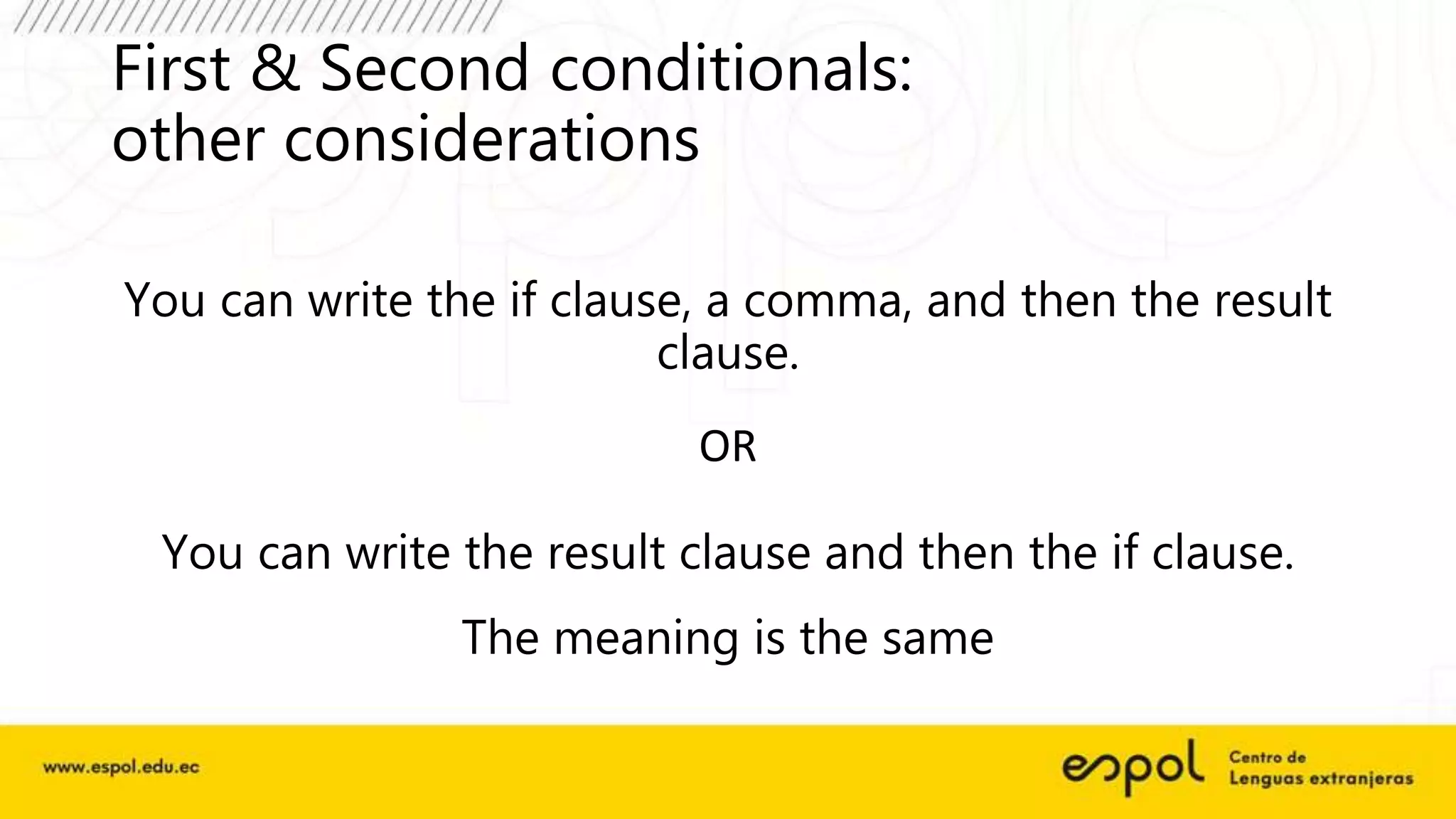 First & Second conditionals: other considerations

You can write the if clause, a comma, and then the result clause.

OR

You can write the result clause and then the if clause.

The meaning is the same

www.espol.edu.ec

espol Centro de Lenguas extranjeras